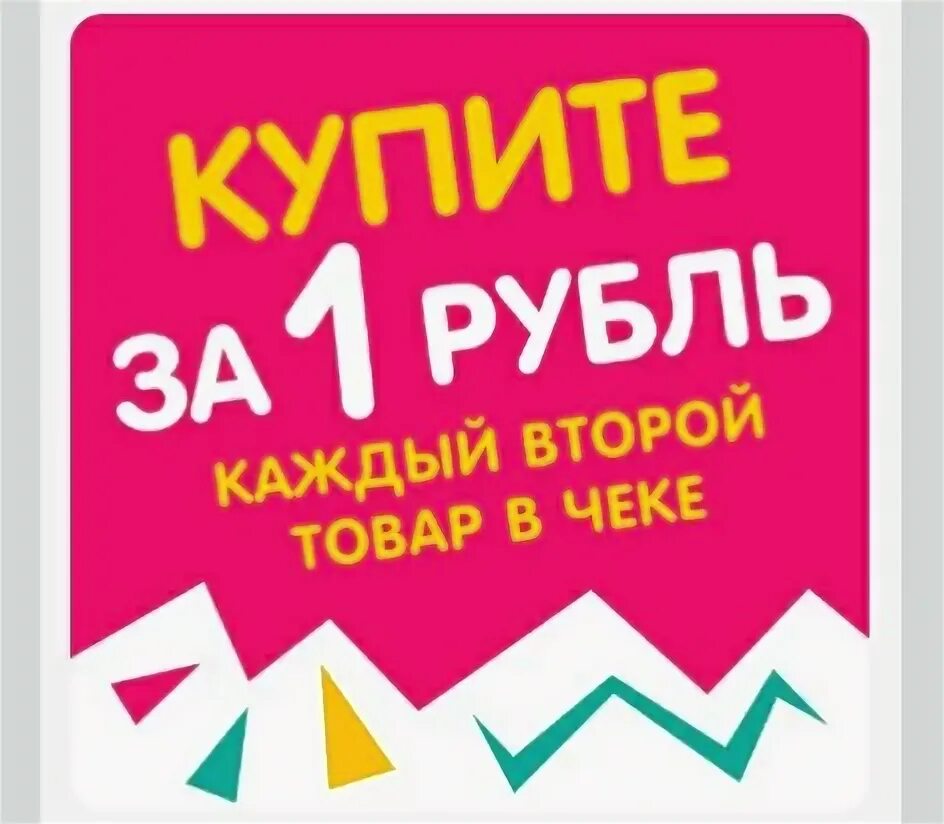 КУПИТЕ
ЗА 1 РУБЛЬ
КАЖДЫЙ ВТОРОЙ ТОВАР В ЧЕКЕ